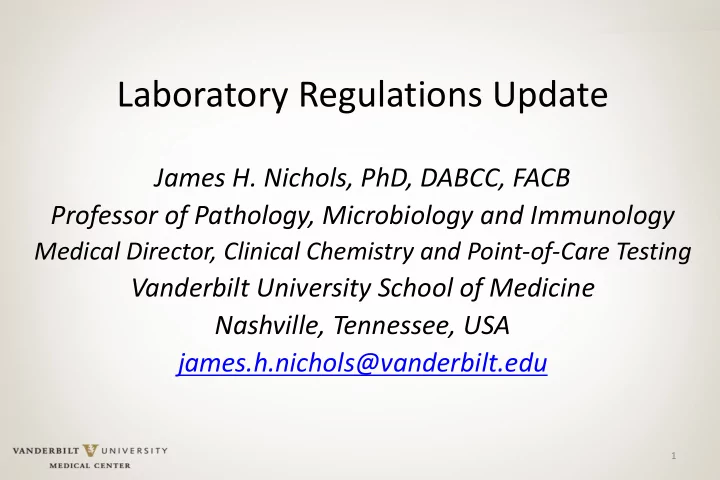 Laboratory Regulations Update

James H. Nichols, PhD, DABCC, FACB
Professor of Pathology, Microbiology and Immunology
Medical Director, Clinical Chemistry and Point-of-Care Testing
Vanderbilt University School of Medicine
Nashville, Tennessee, USA
james.h.nichols@vanderbilt.edu

VANDERBILT UNIVERSITY
MEDICAL CENTER

1